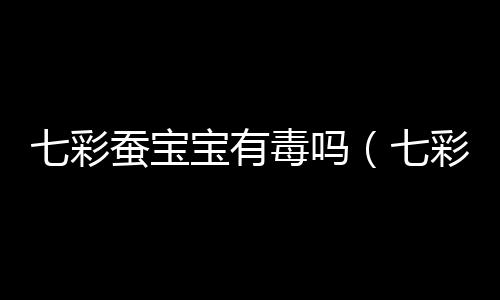 七彩蚕宝宝有毒吗（七彩